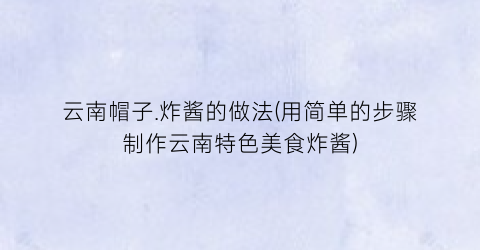 云南帽子.炸酱的做法(用简单的步骤制作云南特色美食炸酱)